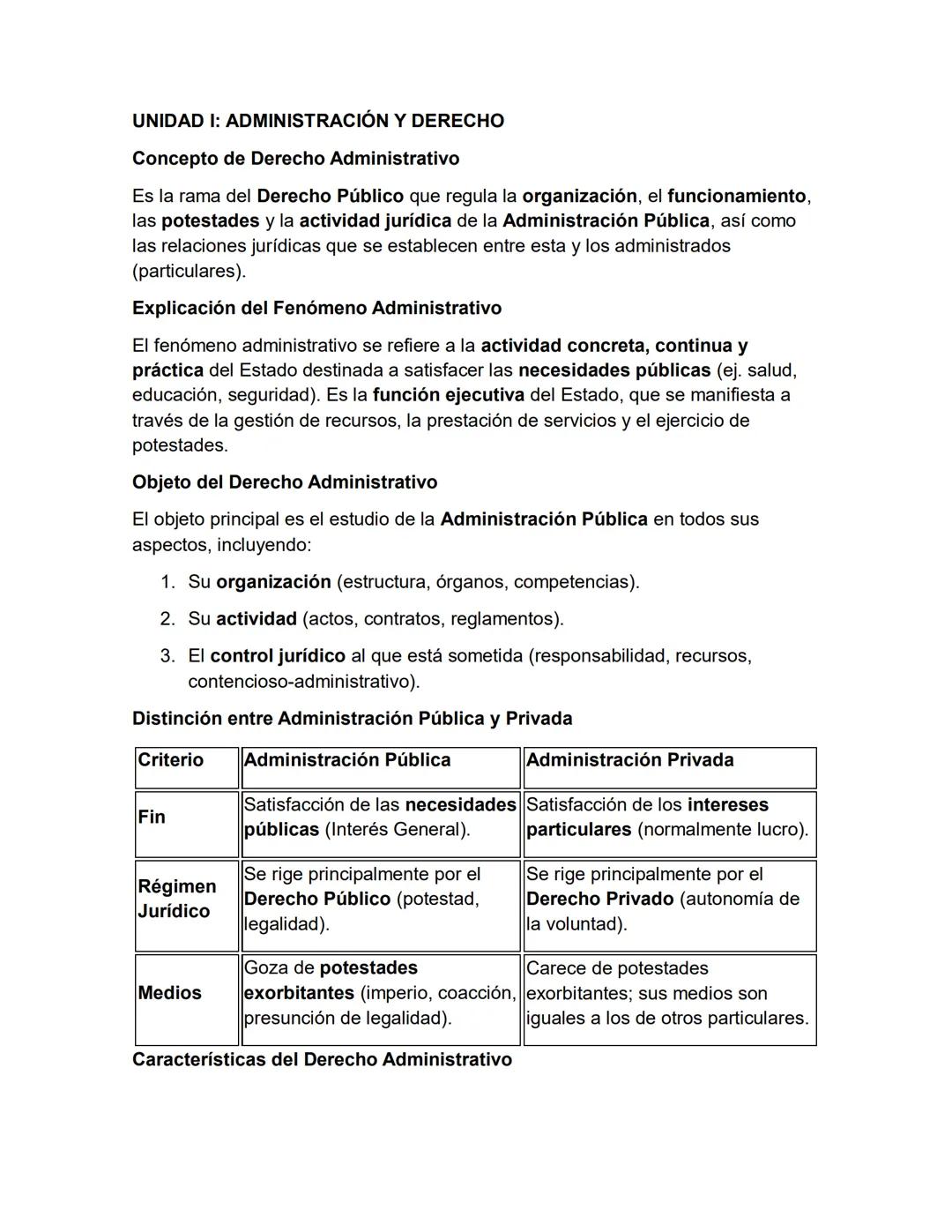 UNIDAD I: ADMINISTRACIÓN Y DERECHO

Concepto de Derecho Administrativo

Es la rama del Derecho Público que regula la organización, el funcionamiento, las potestades y la actividad jurídica de la Administración Pública, así como las relaciones jurídicas que se establecen entre esta y los administrados (particulares).

Explicación del Fenómeno Administrativo

El fenómeno administrativo se refiere a la actividad concreta, continua y práctica del Estado destinada a satisfacer las necesidades públicas (ej. salud, educación, seguridad). Es la función ejecutiva del Estado, que se manifiesta a través de la gestión de recursos, la prestación de servicios y el ejercicio de potestades.

Objeto del Derecho Administrativo

El objeto principal es el estudio de la Administración Pública en todos sus aspectos, incluyendo:

1. Su organización (estructura, órganos, competencias).
2. Su actividad (actos, contratos, reglamentos).
3. El control jurídico al que está sometida (responsabilidad, recursos, contencioso-administrativo).

Distinción entre Administración Pública y Privada

| Criterio | Administración Pública | Administración Privada |
|---|---|---|
| Fin | Satisfacción de las necesidades públicas (Interés General). | Satisfacción de los intereses particulares (normalmente lucro). |
| Régimen Jurídico | Se rige principalmente por el Derecho Público (potestad, legalidad). | Se rige principalmente por el Derecho Privado (autonomía de la voluntad). |
| Medios | Goza de potestades exorbitantes (imperio, coacción, presunción de legalidad). | Carece de potestades exorbitantes; sus medios son iguales a los de otros particulares. |

Características del Derecho Administrativo